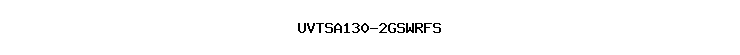 UVTSA130-2GSWRFS